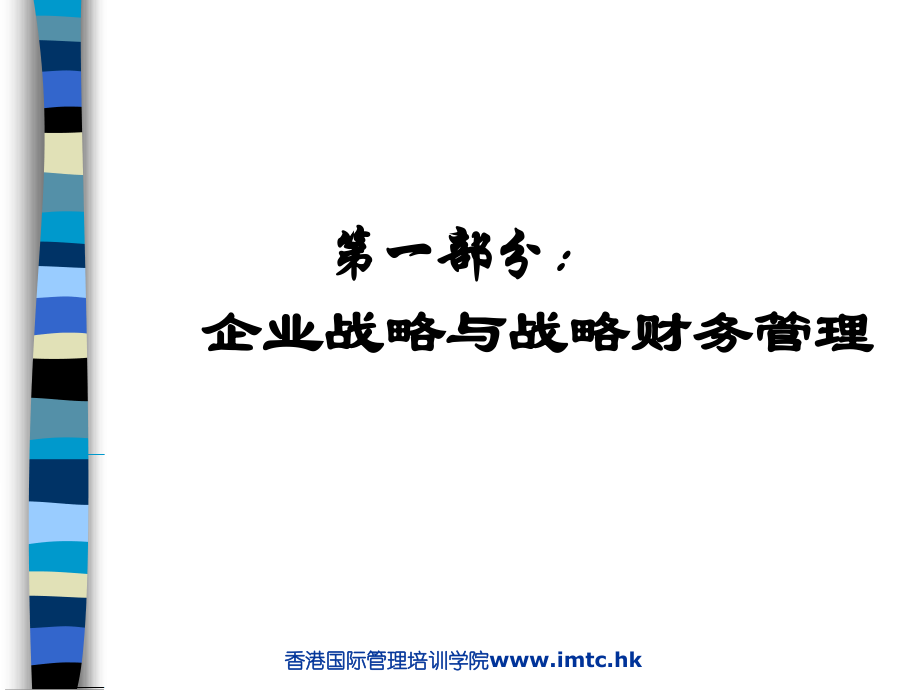 第一部分：

企业战略与战略财务管理

香港国际管理培训学院www.imtc.hk